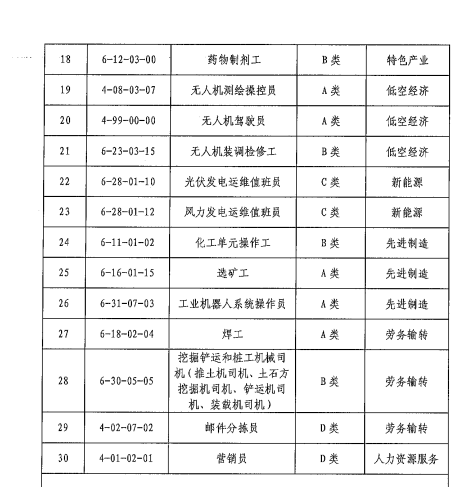 | 18 | 6-12-03-00 | 药物制剂工 | B类 | 特色产业 |
|---|---|---|---|---|
| 19 | 4-08-03-07 | 无人机测绘操控员 | A类 | 低空经济 |
| 20 | 4-99-00-00 | 无人机驾驶员 | A类 | 低空经济 |
| 21 | 6-23-03-15 | 无人机装调检修工 | B类 | 低空经济 |
| 22 | 6-28-01-10 | 光伏发电运维值班员 | C类 | 新能源 |
| 23 | 6-28-01-12 | 风力发电运维值班员 | C类 | 新能源 |
| 24 | 6-11-01-02 | 化工单元操作工 | B类 | 先进制造 |
| 25 | 6-16-01-15 | 选矿工 | A类 | 先进制造 |
| 26 | 6-31-07-03 | 工业机器人系统操作员 | A类 | 先进制造 |
| 27 | 6-18-02-04 | 焊工 | A类 | 劳务输转 |
| 28 | 6-30-05-05 | 挖掘铲运和桩工机械司机（推土机司机、土石方挖掘机司机、铲运机司机、装载机司机） | B类 | 劳务输转 |
| 29 | 4-02-07-02 | 邮件分拣员 | D类 | 劳务输转 |
| 30 | 4-01-02-01 | 营销员 | D类 | 人力资源服务 |